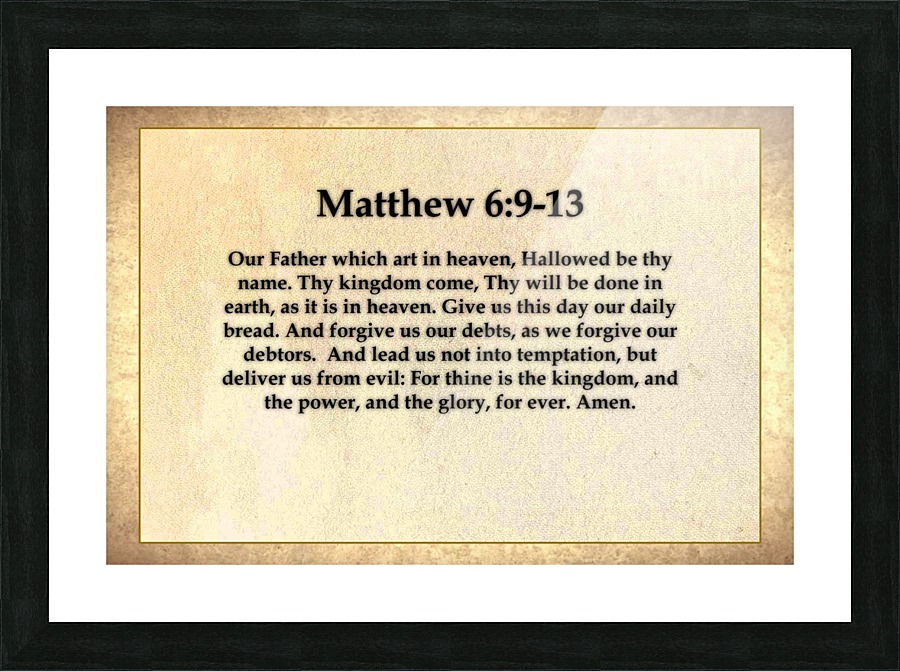 Matthew 6:9-13

Our Father which art in heaven, Hallowed be thy name. Thy kingdom come, Thy will be done in earth, as it is in heaven. Give us this day our daily bread. And forgive us our debts, as we forgive our debtors. And lead us not into temptation, but deliver us from evil: For thine is the kingdom, and the power, and the glory, for ever. Amen.